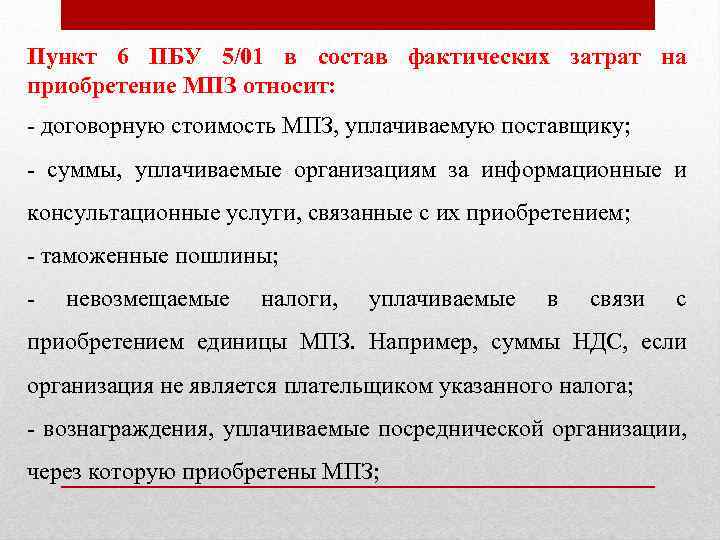 Пункт 6 ПБУ 5/01 в состав фактических затрат на приобретение МПЗ относит:

- договорную стоимость МПЗ, уплачиваемую поставщику;

- суммы, уплачиваемые организациям за информационные и консультационные услуги, связанные с их приобретением;

- таможенные пошлины;

- невозмещаемые налоги, уплачиваемые в связи с приобретением единицы МПЗ. Например, суммы НДС, если организация не является плательщиком указанного налога;

- вознаграждения, уплачиваемые посреднической организации, через которую приобретены МПЗ;